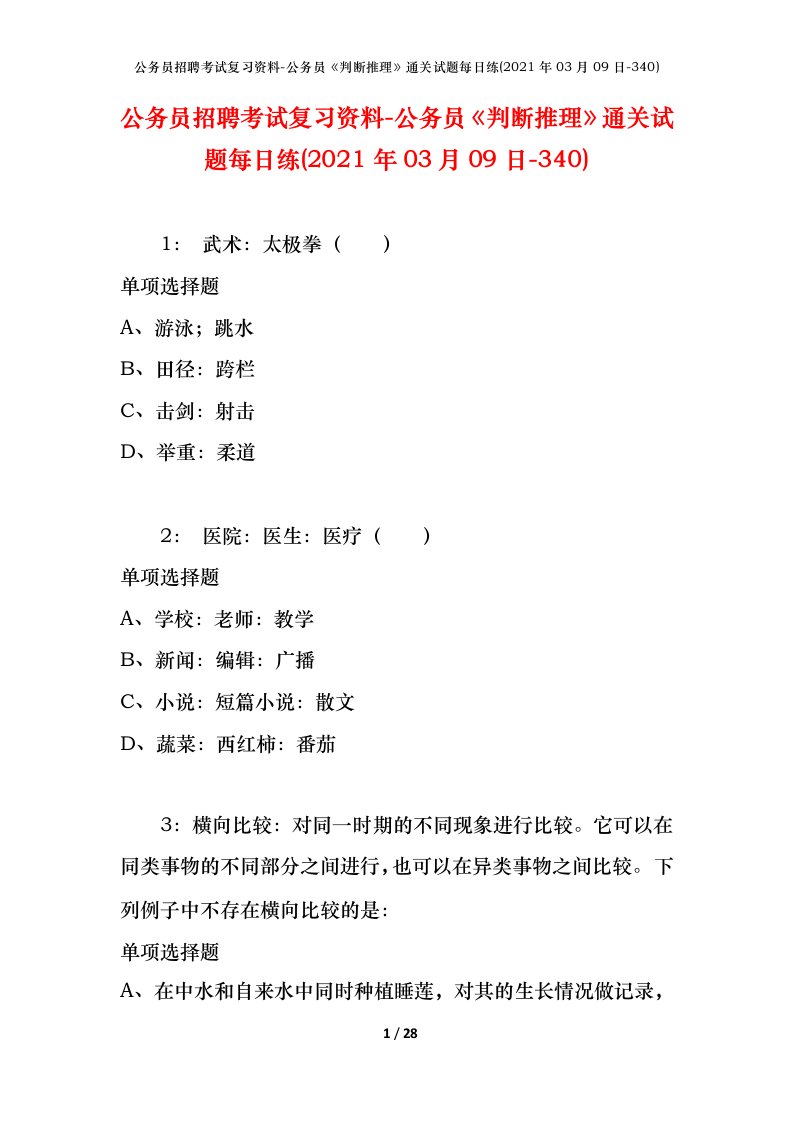 公务员招聘考试复习资料-公务员《判断推理》通关试题每日练(2021年03月09日-340)

公务员招聘考试复习资料-公务员《判断推理》通关试题每日练(2021年03月09日-340)

1：　武术：太极拳（　　）

单项选择题

A、游泳；跳水

B、田径：跨栏

C、击剑：射击

D、举重：柔道

2：　医院：医生：医疗（　　）

单项选择题

A、学校：老师：教学

B、新闻：编辑：广播

C、小说：短篇小说：散文

D、蔬菜：西红柿：番茄

3：横向比较：对同一时期的不同现象进行比较。它可以在同类事物的不同部分之间进行，也可以在异类事物之间比较。下列例子中不存在横向比较的是：

单项选择题

A、在中水和自来水中同时种植睡莲，对其的生长情况做记录，

1 / 28